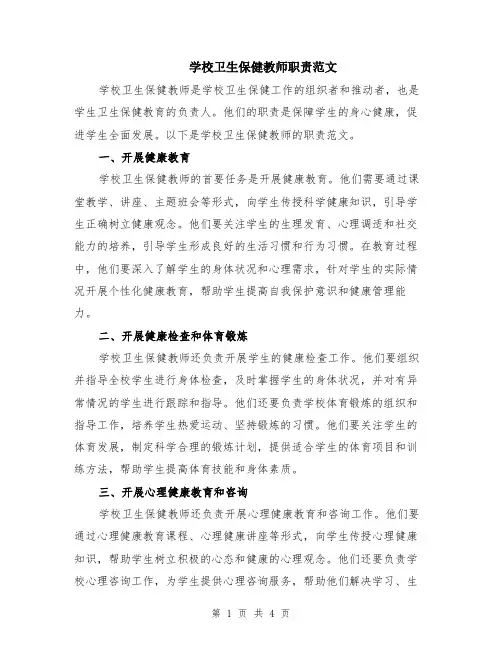 学校卫生保健教师职责范文

学校卫生保健教师是学校卫生保健工作的组织者和推动者，也是学生卫生保健教育的负责人。他们的职责是保障学生的身心健康，促进学生全面发展。以下是学校卫生保健教师的职责范文。

一、开展健康教育

学校卫生保健教师的首要任务是开展健康教育。他们需要通过课堂教学、讲座、主题班会等形式，向学生传授科学健康知识，引导学生正确树立健康观念。他们要关注学生的生理发育、心理调适和社交能力的培养，引导学生形成良好的生活习惯和行为习惯。在教育过程中，他们要深入了解学生的身体状况和心理需求，针对学生的实际情况开展个性化健康教育，帮助学生提高自我保护意识和健康管理能力。

二、开展健康检查和体育锻炼

学校卫生保健教师还负责开展学生的健康检查工作。他们要组织并指导全校学生进行身体检查，及时掌握学生的身体状况，并对有异常情况的学生进行跟踪和指导。他们还要负责学校体育锻炼的组织和指导工作，培养学生热爱运动、坚持锻炼的习惯。他们要关注学生的体育发展，制定科学合理的锻炼计划，提供适合学生的体育项目和训练方法，帮助学生提高体育技能和身体素质。

三、开展心理健康教育和咨询

学校卫生保健教师还负责开展心理健康教育和咨询工作。他们要通过心理健康教育课程、心理健康讲座等形式，向学生传授心理健康知识，帮助学生树立积极的心态和健康的心理观念。他们还要负责学校心理咨询工作，为学生提供心理咨询服务，帮助他们解决学习、生

第 1 页 共 4 页